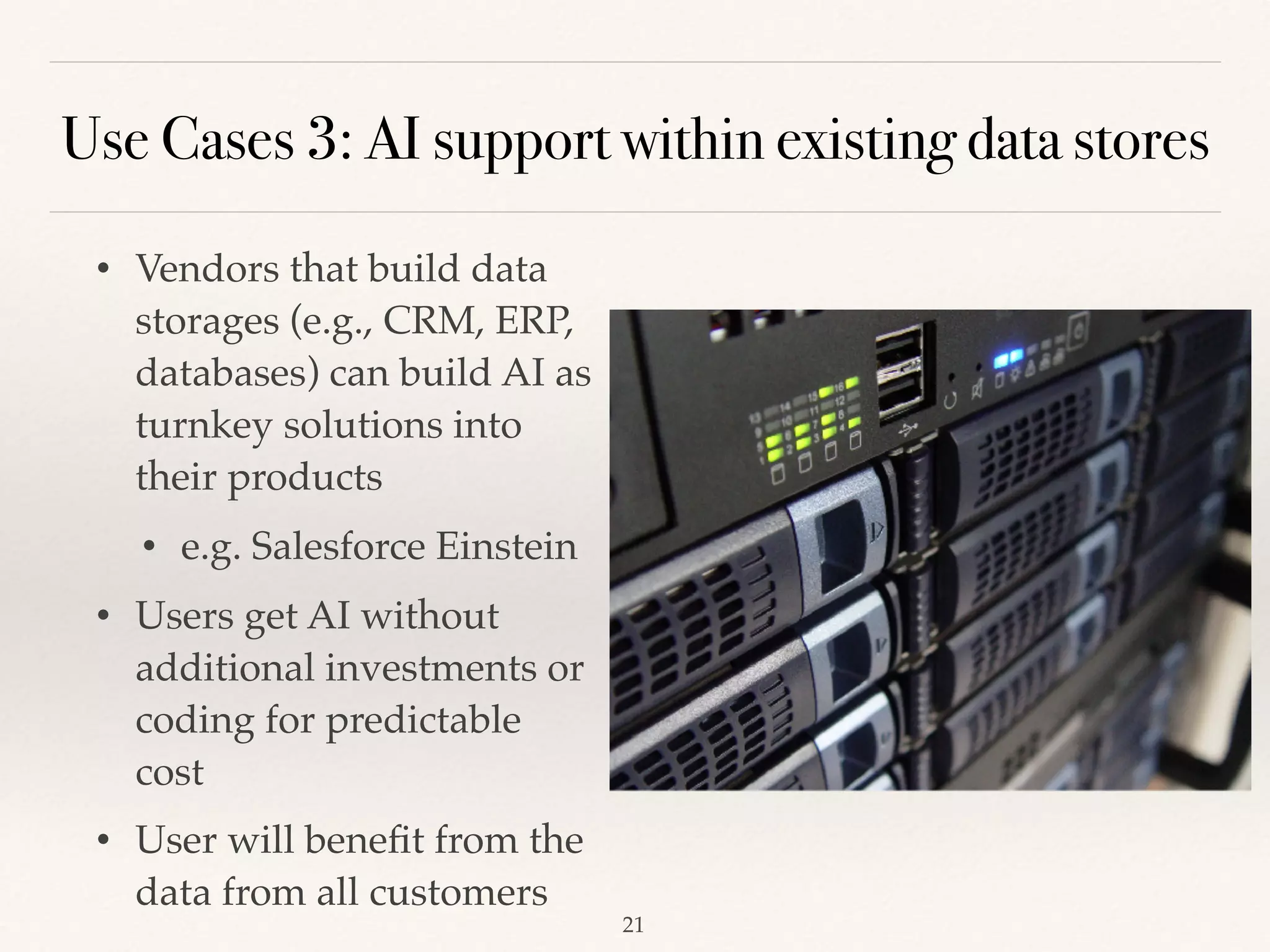 Use Cases 3: AI support within existing data stores

• Vendors that build data storages (e.g., CRM, ERP, databases) can build AI as turnkey solutions into their products

  • e.g. Salesforce Einstein

• Users get AI without additional investments or coding for predictable cost

• User will benefit from the data from all customers

13 14 15 16
9 10 11 12
5 6 7 8
1 2 3 4

21